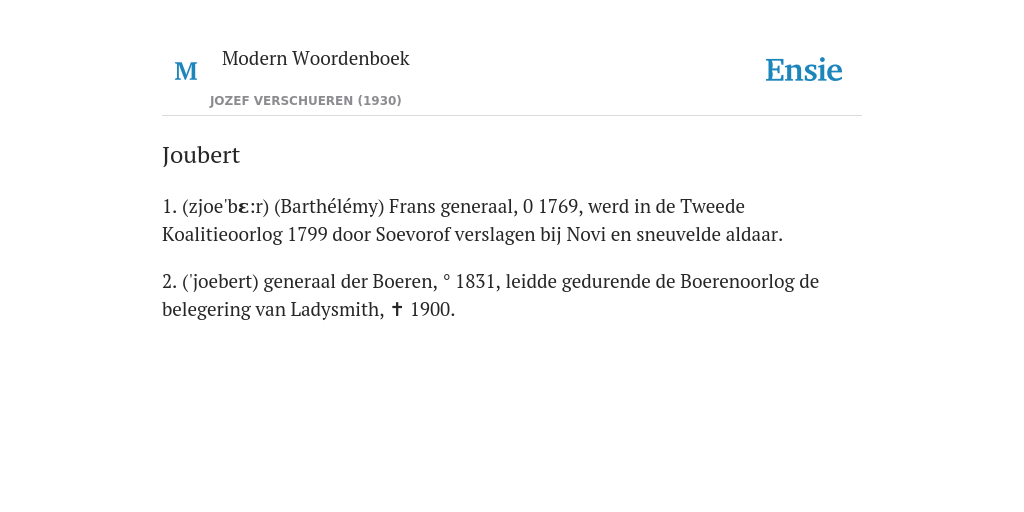 M Modern Woordenboek

JOZEF VERSCHUEREN (1930)

Ensie

Joubert

1. (zjoe'bɛ:r) (Barthélémy) Frans generaal, 0 1769, werd in de Tweede Koalitieoorlog 1799 door Soevorof verslagen bij Novi en sneuvelde aldaar.

2. ('joebert) generaal der Boeren, ° 1831, leidde gedurende de Boerenoorlog de belegering van Ladysmith, ✝ 1900.